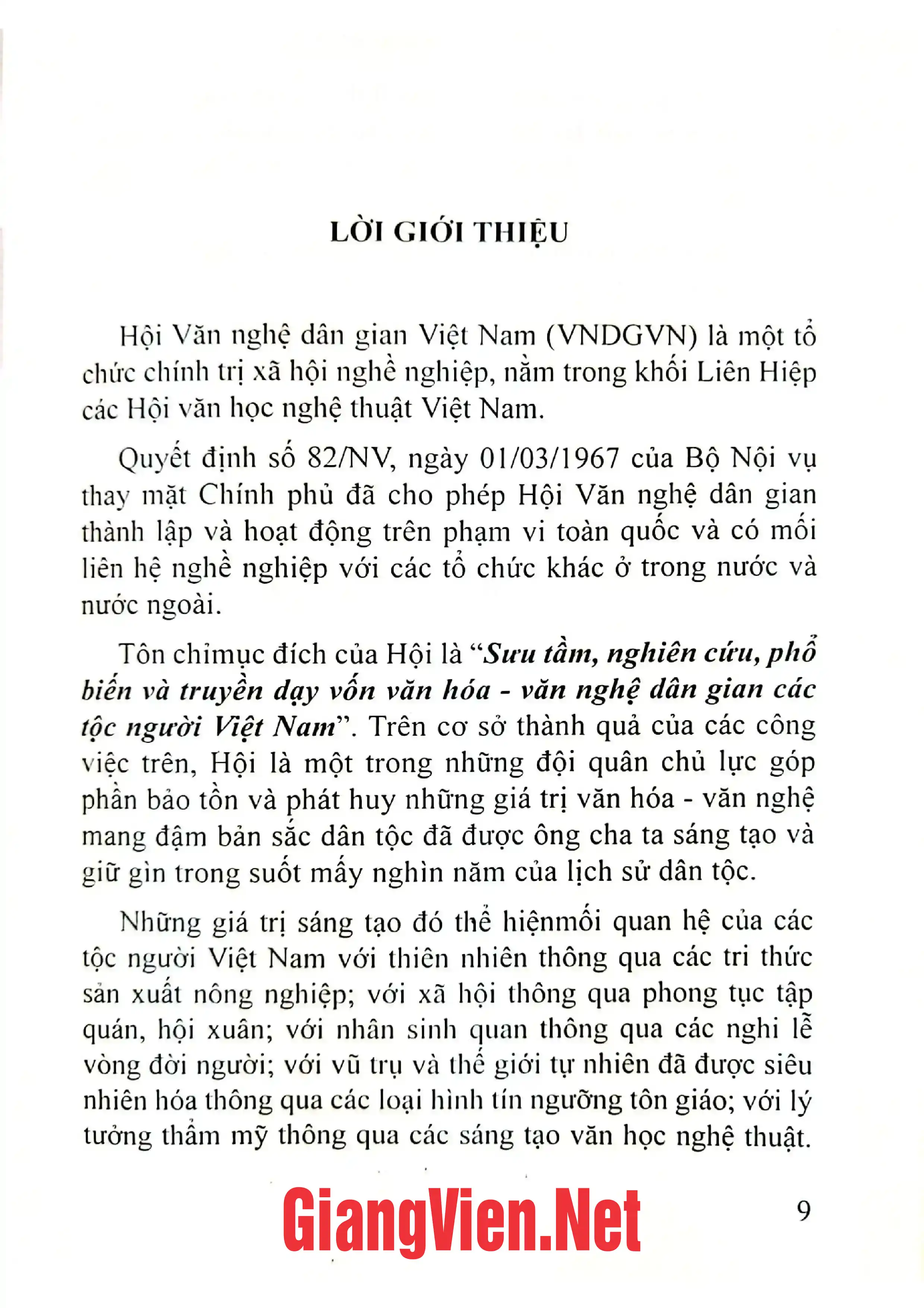 LỜI GIỚI THIỆU

Hội Văn nghệ dân gian Việt Nam (VNDGVN) là một tổ chức chính trị xã hội nghề nghiệp, nằm trong khối Liên Hiệp các Hội văn học nghệ thuật Việt Nam.

Quyết định số 82/NV, ngày 01/03/1967 của Bộ Nội vụ thay mặt Chính phủ đã cho phép Hội Văn nghệ dân gian thành lập và hoạt động trên phạm vi toàn quốc và có mối liên hệ nghề nghiệp với các tổ chức khác ở trong nước và nước ngoài.

Tôn chỉmục đích của Hội là "Sưu tầm, nghiên cứu, phổ biến và truyền dạy vốn văn hóa - văn nghệ dân gian các tộc người Việt Nam". Trên cơ sở thành quả của các công việc trên, Hội là một trong những đội quân chủ lực góp phần bảo tồn và phát huy những giá trị văn hóa - văn nghệ mang đậm bản sắc dân tộc đã được ông cha ta sáng tạo và giữ gìn trong suốt mấy nghìn năm của lịch sử dân tộc.

Những giá trị sáng tạo đó thể hiệnmối quan hệ của các tộc người Việt Nam với thiên nhiên thông qua các tri thức sản xuất nông nghiệp; với xã hội thông qua phong tục tập quán, hội xuân; với nhân sinh quan thông qua các nghi lễ vòng đời người; với vũ trụ và thế giới tự nhiên đã được siêu nhiên hóa thông qua các loại hình tín ngưỡng tôn giáo; với lý tưởng thẩm mỹ thông qua các sáng tạo văn học nghệ thuật.

9

GiangVien.Net